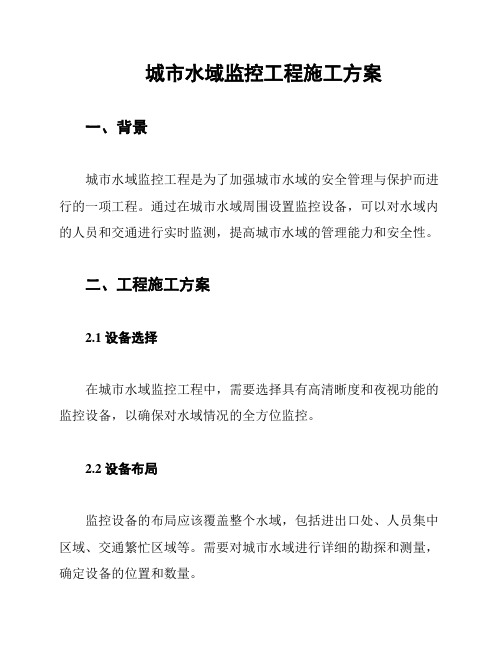 城市水域监控工程施工方案

一、背景

城市水域监控工程是为了加强城市水域的安全管理与保护而进行的一项工程。通过在城市水域周围设置监控设备，可以对水域内的人员和交通进行实时监测，提高城市水域的管理能力和安全性。

二、工程施工方案

2.1 设备选择

在城市水域监控工程中，需要选择具有高清晰度和夜视功能的监控设备，以确保对水域情况的全方位监控。

2.2 设备布局

监控设备的布局应该覆盖整个水域，包括进出口处、人员集中区域、交通繁忙区域等。需要对城市水域进行详细的勘探和测量，确定设备的位置和数量。